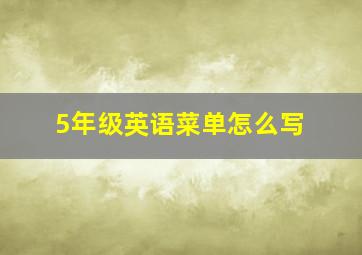 5年级英语菜单怎么写